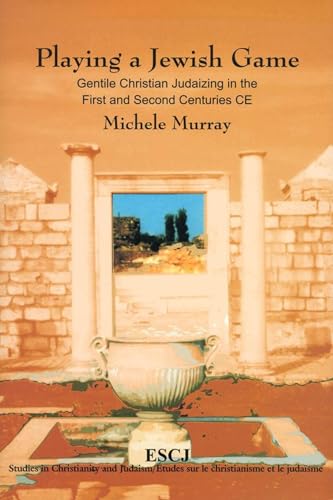 Playing a Jewish Game

Gentile Christian Judaizing in the First and Second Centuries CE

Michele Murray

ESCJ

Studies in Christianity and Judaism/Études sur le christianisme et le judaïsme